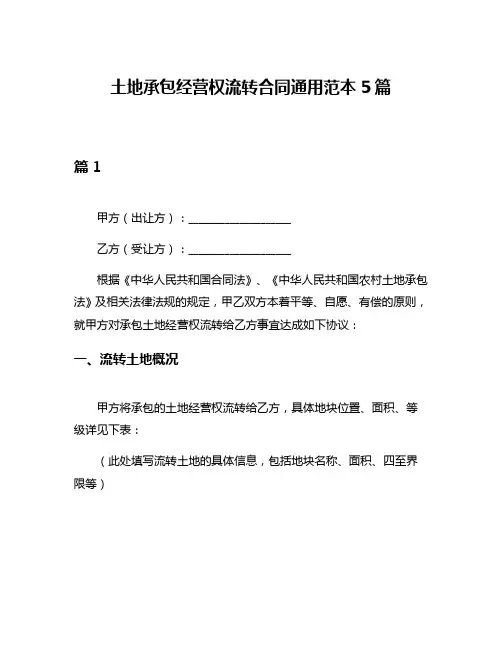 土地承包经营权流转合同通用范本 5 篇

篇 1

甲方（出让方）：__________________

乙方（受让方）：__________________

根据《中华人民共和国合同法》、《中华人民共和国农村土地承包法》及相关法律法规的规定，甲乙双方本着平等、自愿、有偿的原则，就甲方对承包土地经营权流转给乙方事宜达成如下协议：

一、流转土地概况

甲方将承包的土地经营权流转给乙方，具体地块位置、面积、等级详见下表：

（此处填写流转土地的具体信息，包括地块名称、面积、四至界限等）